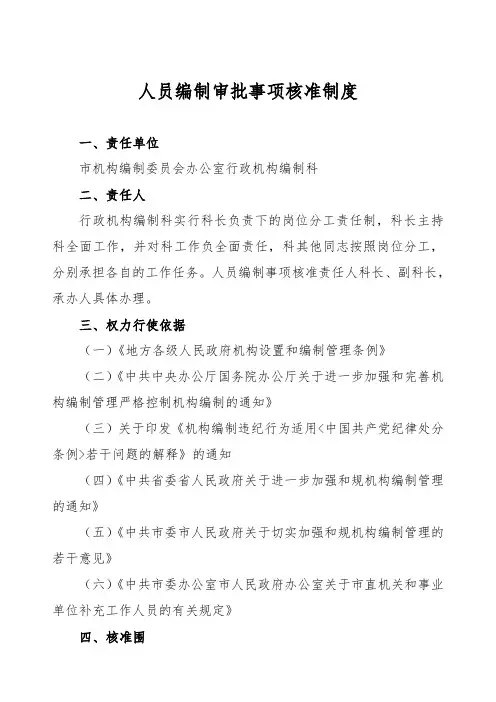 人员编制审批事项核准制度

一、责任单位

市机构编制委员会办公室行政机构编制科

二、责任人

行政机构编制科实行科长负责下的岗位分工责任制，科长主持科全面工作，并对科工作负全面责任，科其他同志按照岗位分工，分别承担各自的工作任务。人员编制事项核准责任人科长、副科长，承办人具体办理。

三、权力行使依据

（一）《地方各级人民政府机构设置和编制管理条例》

（二）《中共中央办公厅国务院办公厅关于进一步加强和完善机构编制管理严格控制机构编制的通知》

（三）关于印发《机构编制违纪行为适用<中国共产党纪律处分条例>若干问题的解释》的通知

（四）《中共省委省人民政府关于进一步加强和规机构编制管理的通知》

（五）《中共市委市人民政府关于切实加强和规机构编制管理的若干意见》

（六）《中共市委办公室市人民政府办公室关于市直机关和事业单位补充工作人员的有关规定》

四、核准围